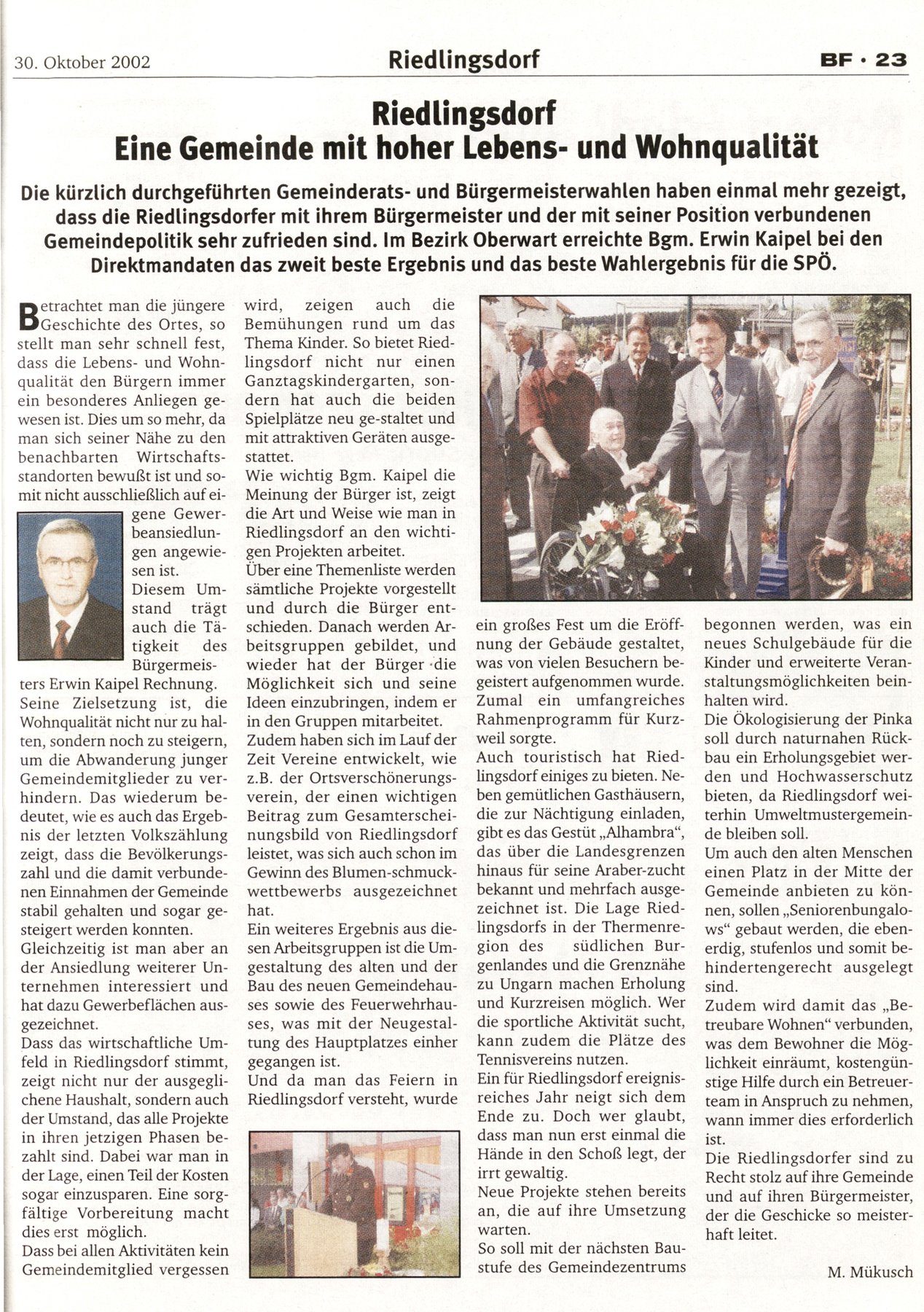 30. Oktober 2002 Riedlingsdorf BF · 23

Riedlingsdorf
Eine Gemeinde mit hoher Lebens- und Wohnqualität

Die kürzlich durchgeführten Gemeinderats- und Bürgermeisterwahlen haben einmal mehr gezeigt, dass die Riedlingsdorfer mit ihrem Bürgermeister und der mit seiner Position verbundenen Gemeindepolitik sehr zufrieden sind. Im Bezirk Oberwart erreichte Bgm. Erwin Kaipel bei den Direktmandaten das zweit beste Ergebnis und das beste Wahlergebnis für die SPÖ.

Betrachtet man die jüngere Geschichte des Ortes, so stellt man sehr schnell fest, dass die Lebens- und Wohnqualität den Bürgern immer ein besonderes Anliegen gewesen ist. Dies um so mehr, da man sich seiner Nähe zu den benachbarten Wirtschaftsstandorten bewußt ist und somit nicht ausschließlich auf eigene Gewerbeansiedlungen angewiesen ist.
Diesem Umstand trägt auch die Tätigkeit des Bürgermeisters Erwin Kaipel Rechnung. Seine Zielsetzung ist, die Wohnqualität nicht nur zu halten, sondern noch zu steigern, um die Abwanderung junger Gemeindemitglieder zu verhindern. Das wiederum bedeutet, wie es auch das Ergebnis der letzten Volkszählung zeigt, dass die Bevölkerungszahl und die damit verbundenen Einnahmen der Gemeinde stabil gehalten und sogar gesteigert werden konnten.
Gleichzeitig ist man aber an der Ansiedlung weiterer Unternehmen interessiert und hat dazu Gewerbeflächen ausgezeichnet.
Dass das wirtschaftliche Umfeld in Riedlingsdorf stimmt, zeigt nicht nur der ausgeglichene Haushalt, sondern auch der Umstand, das alle Projekte in ihren jetzigen Phasen bezahlt sind. Dabei war man in der Lage, einen Teil der Kosten sogar einzusparen. Eine sorgfältige Vorbereitung macht dies erst möglich.
Dass bei allen Aktivitäten kein Gemeindemitglied vergessen wird, zeigen auch die Bemühungen rund um das Thema Kinder. So bietet Riedlingsdorf nicht nur einen Ganztagskindergarten, sondern hat auch die beiden Spielplätze neu ge-staltet und mit attraktiven Geräten ausgestattet.
Wie wichtig Bgm. Kaipel die Meinung der Bürger ist, zeigt die Art und Weise wie man in Riedlingsdorf an den wichtigen Projekten arbeitet.
Über eine Themenliste werden sämtliche Projekte vorgestellt und durch die Bürger entschieden. Danach werden Arbeitsgruppen gebildet, und wieder hat der Bürger die Möglichkeit sich und seine Ideen einzubringen, indem er in den Gruppen mitarbeitet.
Zudem haben sich im Lauf der Zeit Vereine entwickelt, wie z.B. der Ortsverschönerungsverein, der einen wichtigen Beitrag zum Gesamterscheinungsbild von Riedlingsdorf leistet, was sich auch schon im Gewinn des Blumen-schmuckwettbewerbs ausgezeichnet hat.
Ein weiteres Ergebnis aus diesen Arbeitsgruppen ist die Umgestaltung des alten und der Bau des neuen Gemeindehauses sowie des Feuerwehrhauses, was mit der Neugestaltung des Hauptplatzes einher gegangen ist.
Und da man das Feiern in Riedlingsdorf versteht, wurde ein großes Fest um die Eröffnung der Gebäude gestaltet, was von vielen Besuchern begeistert aufgenommen wurde. Zumal ein umfangreiches Rahmenprogramm für Kurzweil sorgte.
Auch touristisch hat Riedlingsdorf einiges zu bieten. Neben gemütlichen Gasthäusern, die zur Nächtigung einladen, gibt es das Gestüt „Alhambra“, das über die Landesgrenzen hinaus für seine Araber-zucht bekannt und mehrfach ausgezeichnet ist. Die Lage Riedlingsdorfs in der Thermenregion des südlichen Burgenlandes und die Grenznähe zu Ungarn machen Erholung und Kurzreisen möglich. Wer die sportliche Aktivität sucht, kann zudem die Plätze des Tennisvereins nutzen.
Ein für Riedlingsdorf ereignisreiches Jahr neigt sich dem Ende zu. Doch wer glaubt, dass man nun erst einmal die Hände in den Schoß legt, der irrt gewaltig.
Neue Projekte stehen bereits an, die auf ihre Umsetzung warten.
So soll mit der nächsten Baustufe des Gemeindezentrums begonnen werden, was ein neues Schulgebäude für die Kinder und erweiterte Veranstaltungsmöglichkeiten beinhalten wird.
Die Ökologisierung der Pinka soll durch naturnahen Rückbau ein Erholungsgebiet werden und Hochwasserschutz bieten, da Riedlingsdorf weiterhin Umweltmustergemeinde bleiben soll.
Um auch den alten Menschen einen Platz in der Mitte der Gemeinde anbieten zu können, sollen „Seniorenbungalows“ gebaut werden, die ebenerdig, stufenlos und somit behindertengerecht ausgelegt sind.
Zudem wird damit das „Betreubare Wohnen“ verbunden, was dem Bewohner die Möglichkeit einräumt, kostengünstige Hilfe durch ein Betreuerteam in Anspruch zu nehmen, wann immer dies erforderlich ist.
Die Riedlingsdorfer sind zu Recht stolz auf ihre Gemeinde und auf ihren Bürgermeister, der die Geschicke so meisterhaft leitet.

M. Mükusch